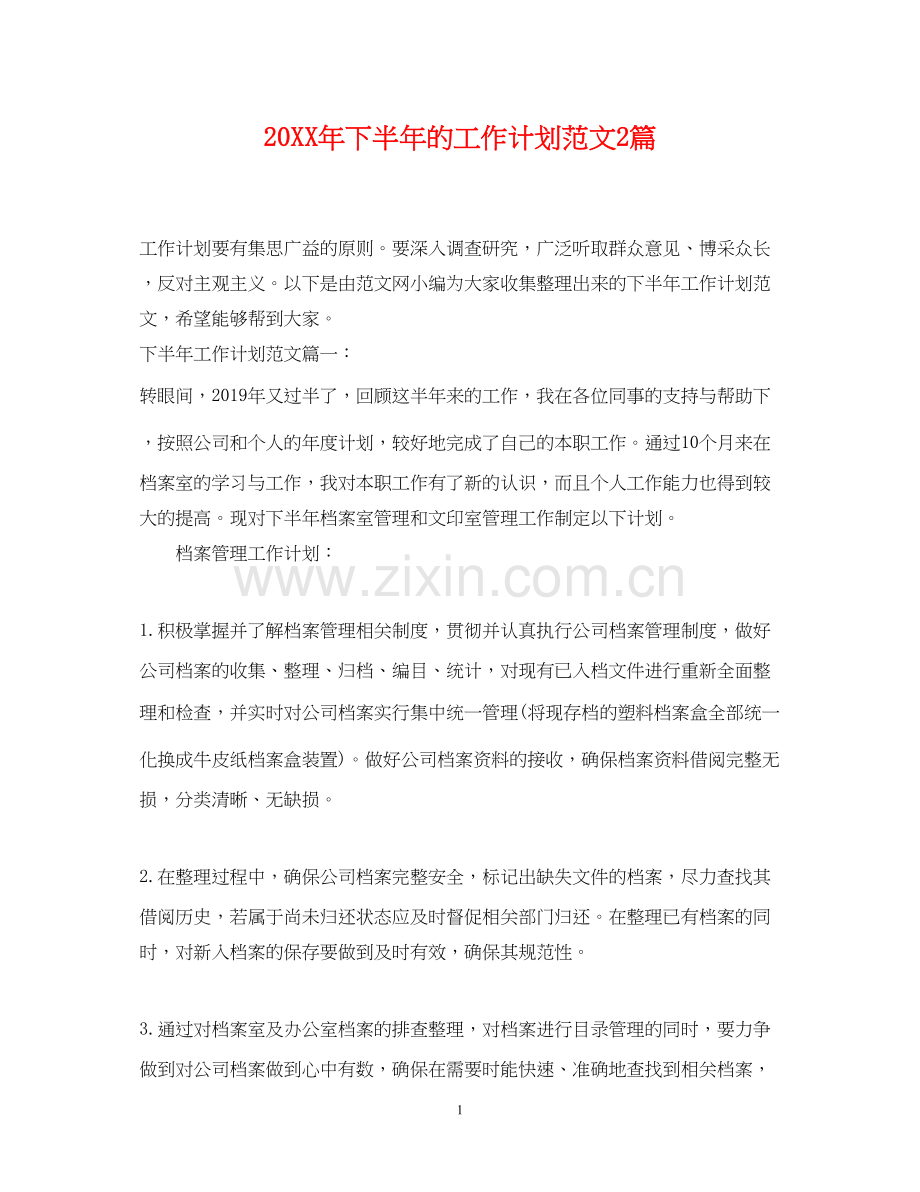 20XX年下半年的工作计划范文2篇

工作计划要有集思广益的原则。要深入调查研究，广泛听取群众意见、博采众长，反对主观主义。以下是由范文网小编为大家收集整理出来的下半年工作计划范文，希望能够帮到大家。

下半年工作计划范文篇一：

转眼间，2019年又过半了，回顾这半年来的工作，我在各位同事的支持与帮助下，按照公司和个人的年度计划，较好地完成了自己的本职工作。通过10个月来在档案室的学习与工作，我对本职工作有了新的认识，而且个人工作能力也得到较大的提高。现对下半年档案室管理和文印室管理工作制定以下计划。

档案管理工作计划：

www.zixin.com.cn

1.积极掌握并了解档案管理相关制度，贯彻并认真执行公司档案管理制度，做好公司档案的收集、整理、归档、编目、统计，对现有已入档文件进行重新全面整理和检查，并实时对公司档案实行集中统一管理(将现存档的塑料档案盒全部统一化换成牛皮纸档案盒装置)。做好公司档案资料的接收，确保档案资料借阅完整无损，分类清晰、无缺损。

2.在整理过程中，确保公司档案完整安全，标记出缺失文件的档案，尽力查找其借阅历史，若属于尚未归还状态应及时督促相关部门归还。在整理已有档案的同时，对新入档案的保存要做到及时有效，确保其规范性。

3.通过对档案室及办公室档案的排查整理，对档案进行目录管理的同时，要力争做到对公司档案做到心中有数，确保在需要时能快速、准确地查找到相关档案，

1